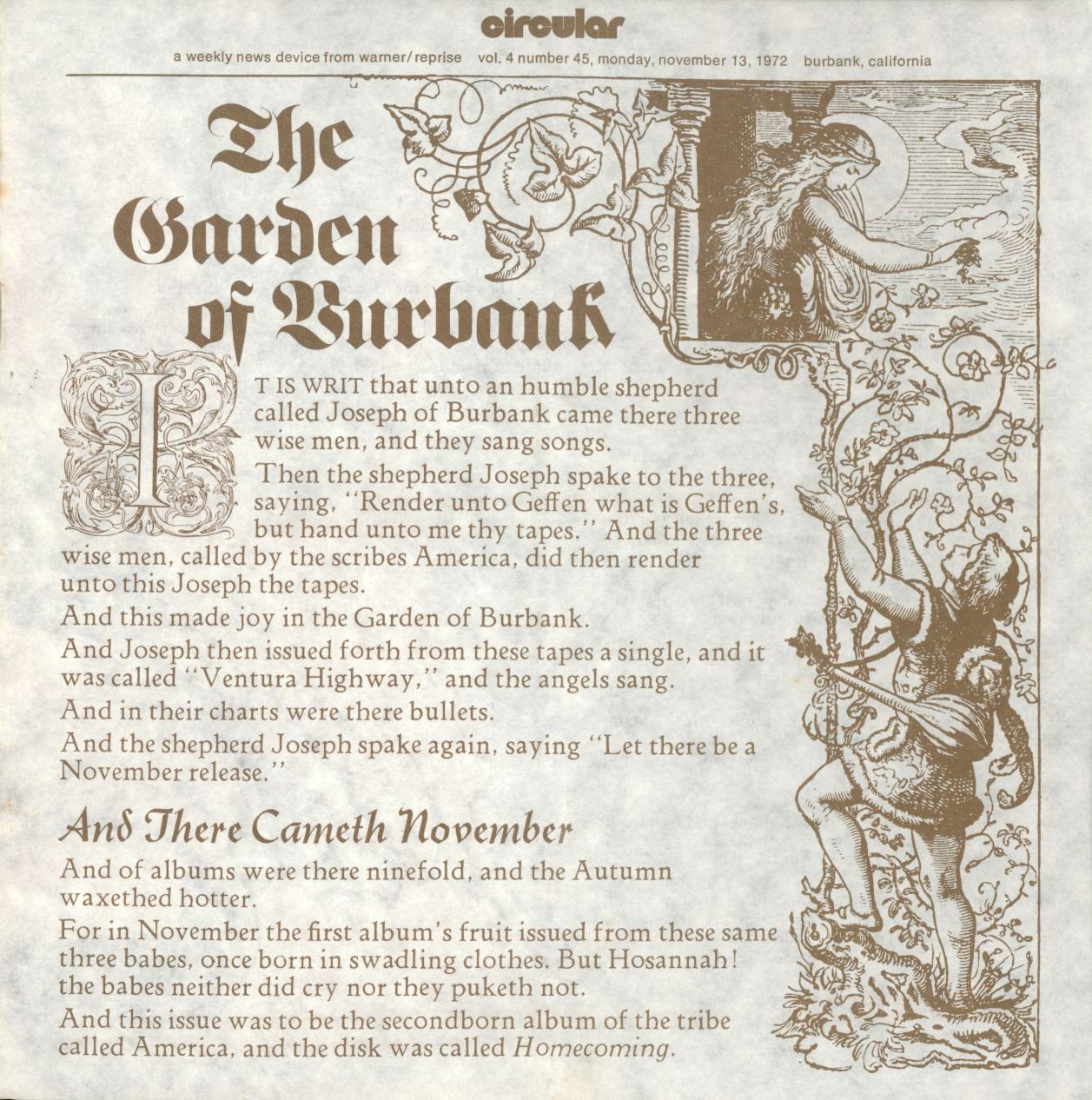 circular

a weekly news device from warner/reprise vol. 4 number 45, monday, november 13, 1972 burbank, california

The Garden of Burbank

IT IS WRIT that unto an humble shepherd called Joseph of Burbank came there three wise men, and they sang songs.

Then the shepherd Joseph spake to the three, saying, "Render unto Geffen what is Geffen's, but hand unto me thy tapes." And the three wise men, called by the scribes America, did then render unto this Joseph the tapes.

And this made joy in the Garden of Burbank.

And Joseph then issued forth from these tapes a single, and it was called "Ventura Highway," and the angels sang.

And in their charts were there bullets.

And the shepherd Joseph spake again, saying "Let there be a November release."

And There Cameth November

And of albums were there ninefold, and the Autumn waxethed hotter.

For in November the first album's fruit issued from these same three babes, once born in swadling clothes. But Hosannah! the babes neither did cry nor they puketh not.

And this issue was to be the secondborn album of the tribe called America, and the disk was called Homecoming.